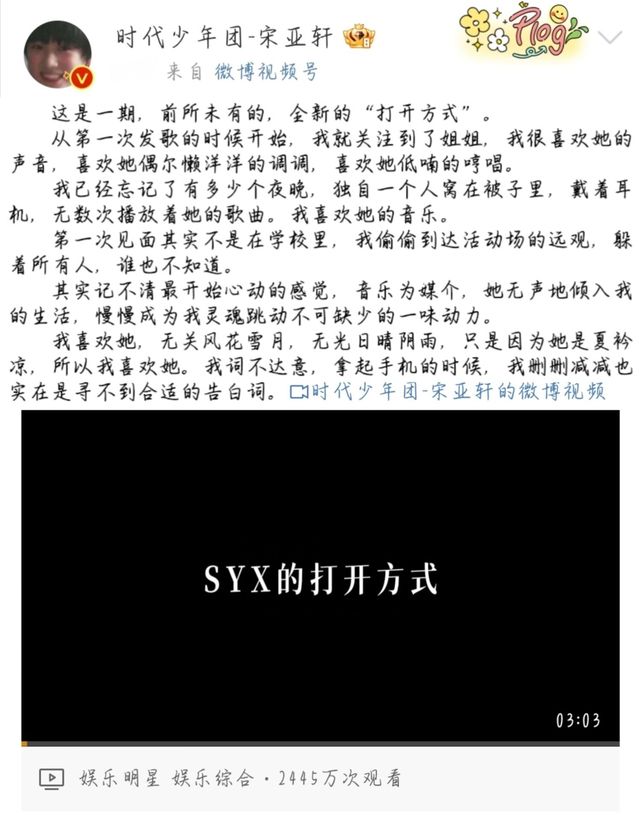 时代少年团-宋亚轩

Plog

来自 微博视频号

这是一期，前所未有的，全新的“打开方式”。

从第一次发歌的时候开始，我就关注到了姐姐，我很喜欢她的声音，喜欢她偶尔懒洋洋的调调，喜欢她低喃的哼唱。

我已经忘记了有多少个夜晚，独自一个人窝在被子里，戴着耳机，无数次播放着她的歌曲。我喜欢她的音乐。

第一次见面其实不是在学校里，我偷偷到达活动场的远观，躲着所有人，谁也不知道。

其实记不清最开始心动的感觉，音乐为媒介，她无声地倾入我的生活，慢慢成为我灵魂跳动不可缺少的一味动力。

我喜欢她，无关风花雪月，无光日晴阴雨，只是因为她是夏衿凉，所以我喜欢她。我词不达意，拿起手机的时候，我删删减减也实在是寻不到合适的告白词。时代少年团-宋亚轩的微博视频

SYX的打开方式

03:03

娱乐明星 娱乐综合 · 2445万次观看